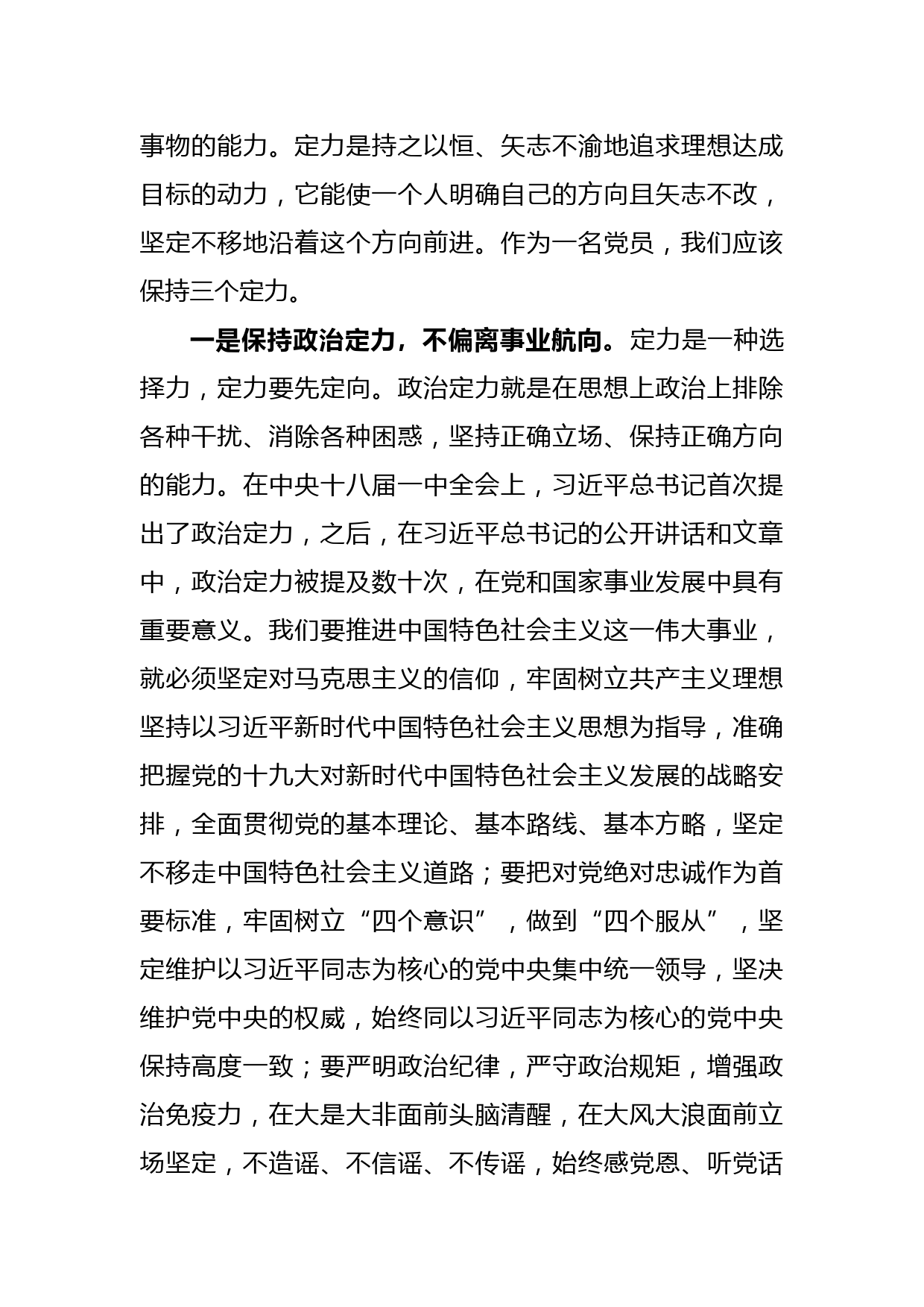 事物的能力。定力是持之以恒、矢志不渝地追求理想达成目标的动力，它能使一个人明确自己的方向且矢志不改，坚定不移地沿着这个方向前进。作为一名党员，我们应该保持三个定力。

一是保持政治定力，不偏离事业航向。定力是一种选择力，定力要先定向。政治定力就是在思想上政治上排除各种干扰、消除各种困惑，坚持正确立场、保持正确方向的能力。在中央十八届一中全会上，习近平总书记首次提出了政治定力，之后，在习近平总书记的公开讲话和文章中，政治定力被提及数十次，在党和国家事业发展中具有重要意义。我们要推进中国特色社会主义这一伟大事业，就必须坚定对马克思主义的信仰，牢固树立共产主义理想坚持以习近平新时代中国特色社会主义思想为指导，准确把握党的十九大对新时代中国特色社会主义发展的战略安排，全面贯彻党的基本理论、基本路线、基本方略，坚定不移走中国特色社会主义道路；要把对党绝对忠诚作为首要标准，牢固树立“四个意识”，做到“四个服从”，坚定维护以习近平同志为核心的党中央集中统一领导，坚决维护党中央的权威，始终同以习近平同志为核心的党中央保持高度一致；要严明政治纪律，严守政治规矩，增强政治免疫力，在大是大非面前头脑清醒，在大风大浪面前立场坚定，不造谣、不信谣、不传谣，始终感党恩、听党话